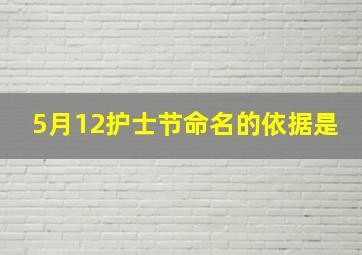 5月12护士节命名的依据是